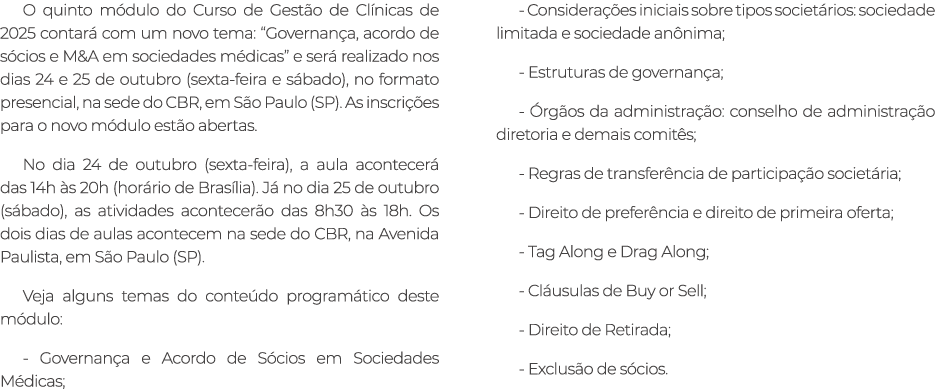 O quinto módulo do Curso de Gestão de Clínicas de 2025 contará com um novo tema: “Governança, acordo de sócios e M&A em sociedades médicas” e será realizado nos dias 24 e 25 de outubro (sexta-feira e sábado), no formato presencial, na sede do CBR, em São Paulo (SP). As inscrições para o novo módulo estão abertas.

No dia 24 de outubro (sexta-feira), a aula acontecerá das 14h às 20h (horário de Brasília). Já no dia 25 de outubro (sábado), as atividades acontecerão das 8h30 às 18h. Os dois dias de aulas acontecem na sede do CBR, na Avenida Paulista, em São Paulo (SP).

Veja alguns temas do conteúdo programático deste módulo:

- Governança e Acordo de Sócios em Sociedades Médicas;

- Considerações iniciais sobre tipos societários: sociedade limitada e sociedade anônima;

- Estruturas de governança;

- Órgãos da administração: conselho de administração diretoria e demais comitês;

- Regras de transferência de participação societária;

- Direito de preferência e direito de primeira oferta;

- Tag Along e Drag Along;

- Cláusulas de Buy or Sell;

- Direito de Retirada;

- Exclusão de sócios.